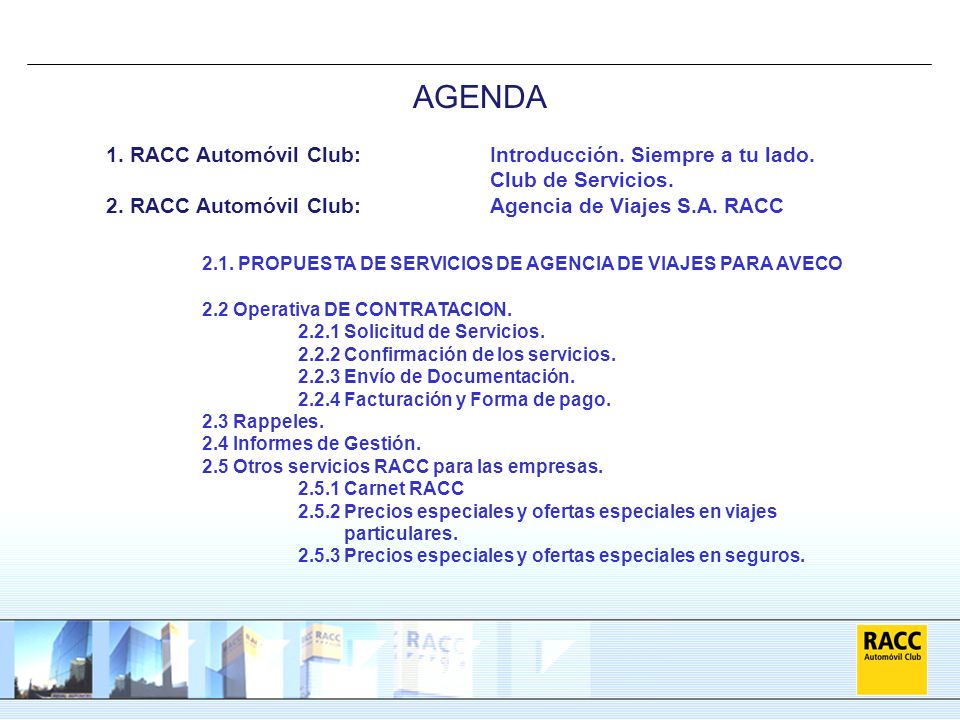 AGENDA

1. RACC Automóvil Club: Introducción. Siempre a tu lado.
Club de Servicios.
2. RACC Automóvil Club: Agencia de Viajes S.A. RACC

2.1. PROPUESTA DE SERVICIOS DE AGENCIA DE VIAJES PARA AVECO

2.2 Operativa DE CONTRATACION.
2.2.1 Solicitud de Servicios.
2.2.2 Confirmación de los servicios.
2.2.3 Envío de Documentación.
2.2.4 Facturación y Forma de pago.
2.3 Rappeles.
2.4 Informes de Gestión.
2.5 Otros servicios RACC para las empresas.
2.5.1 Carnet RACC
2.5.2 Precios especiales y ofertas especiales en viajes particulares.
2.5.3 Precios especiales y ofertas especiales en seguros.

RACC
RACC
RACC
Automóvil Club